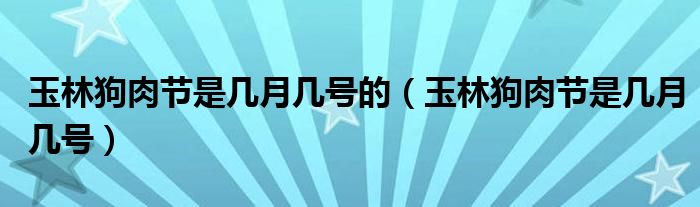 玉林狗肉节是几月几号的（玉林狗肉节是几月几号）